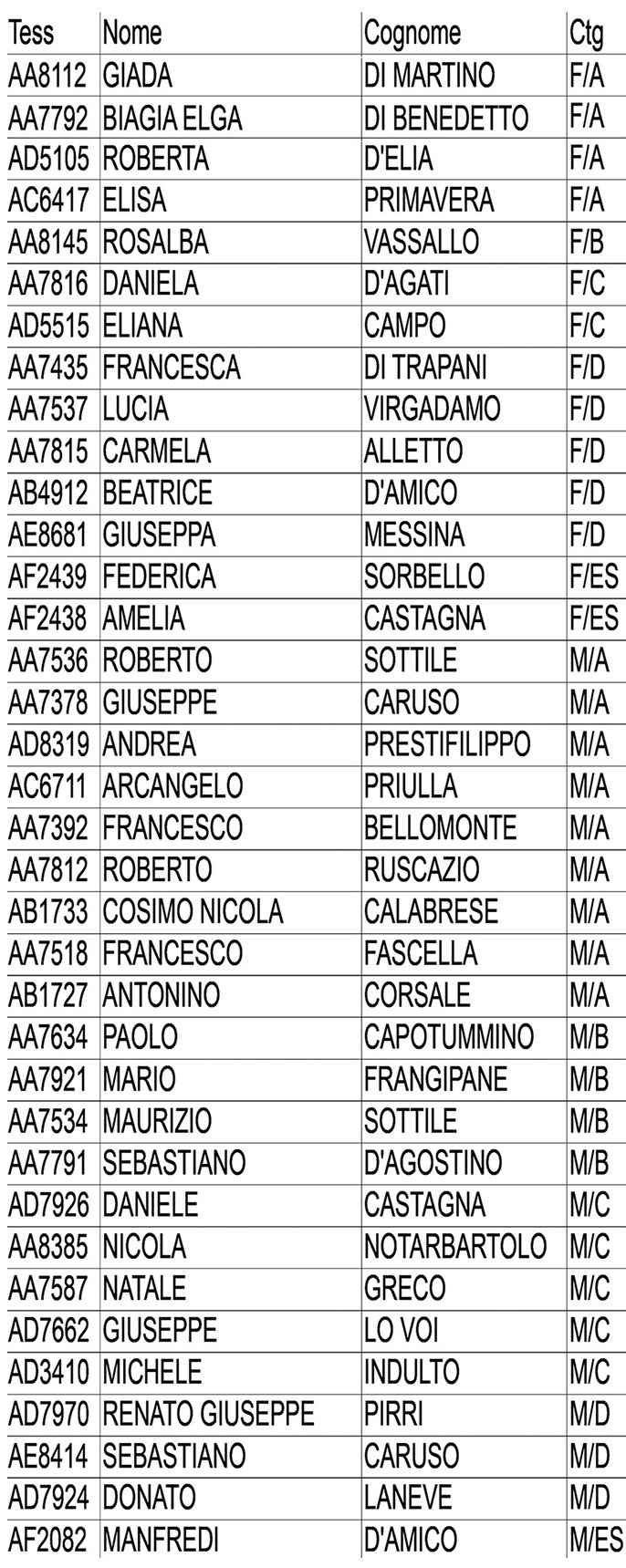 | Tess | Nome | Cognome | Ctg |
|---|---|---|---|
| AA8112 | GIADA | DI MARTINO | F/A |
| AA7792 | BIAGIA ELGA | DI BENEDETTO | F/A |
| AD5105 | ROBERTA | D'ELIA | F/A |
| AC6417 | ELISA | PRIMAVERA | F/A |
| AA8145 | ROSALBA | VASSALLO | F/B |
| AA7816 | DANIELA | D'AGATI | F/C |
| AD5515 | ELIANA | CAMPO | F/C |
| AA7435 | FRANCESCA | DI TRAPANI | F/D |
| AA7537 | LUCIA | VIRGADAMO | F/D |
| AA7815 | CARMELA | ALLETTO | F/D |
| AB4912 | BEATRICE | D'AMICO | F/D |
| AE8681 | GIUSEPPA | MESSINA | F/D |
| AF2439 | FEDERICA | SORBELLO | F/ES |
| AF2438 | AMELIA | CASTAGNA | F/ES |
| AA7536 | ROBERTO | SOTTILE | M/A |
| AA7378 | GIUSEPPE | CARUSO | M/A |
| AD8319 | ANDREA | PRESTIFILIPPO | M/A |
| AC6711 | ARCANGELO | PRIULLA | M/A |
| AA7392 | FRANCESCO | BELLOMONTE | M/A |
| AA7812 | ROBERTO | RUSCAZIO | M/A |
| AB1733 | COSIMO NICOLA | CALABRESE | M/A |
| AA7518 | FRANCESCO | FASCELLA | M/A |
| AB1727 | ANTONINO | CORSALE | M/A |
| AA7634 | PAOLO | CAPOTUMMINO | M/B |
| AA7921 | MARIO | FRANGIPANE | M/B |
| AA7534 | MAURIZIO | SOTTILE | M/B |
| AA7791 | SEBASTIANO | D'AGOSTINO | M/B |
| AD7926 | DANIELE | CASTAGNA | M/C |
| AA8385 | NICOLA | NOTARBARTOLO | M/C |
| AA7587 | NATALE | GRECO | M/C |
| AD7662 | GIUSEPPE | LO VOI | M/C |
| AD3410 | MICHELE | INDULTO | M/C |
| AD7970 | RENATO GIUSEPPE | PIRRI | M/D |
| AE8414 | SEBASTIANO | CARUSO | M/D |
| AD7924 | DONATO | LANEVE | M/D |
| AF2082 | MANFREDI | D'AMICO | M/ES |